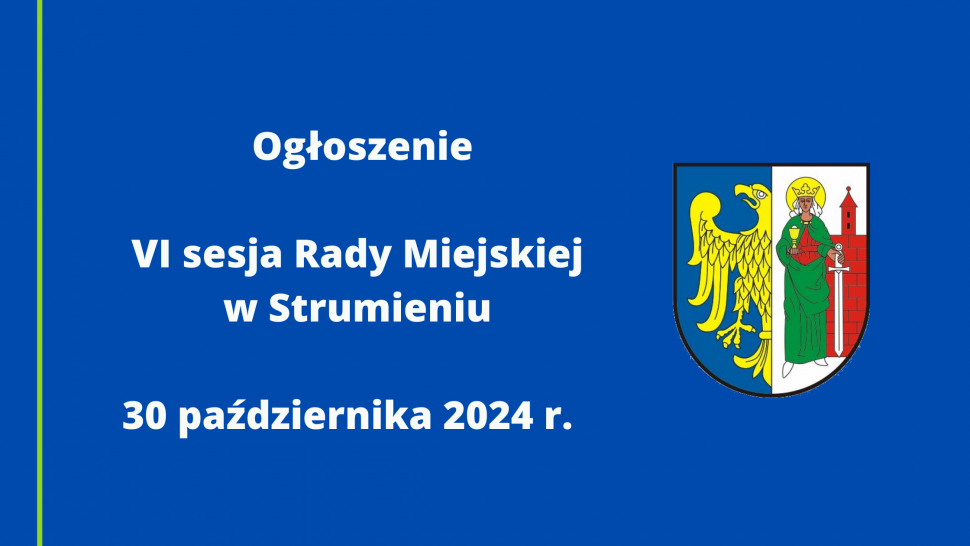 Ogłoszenie

VI sesja Rady Miejskiej w Strumieniu

30 października 2024 r.